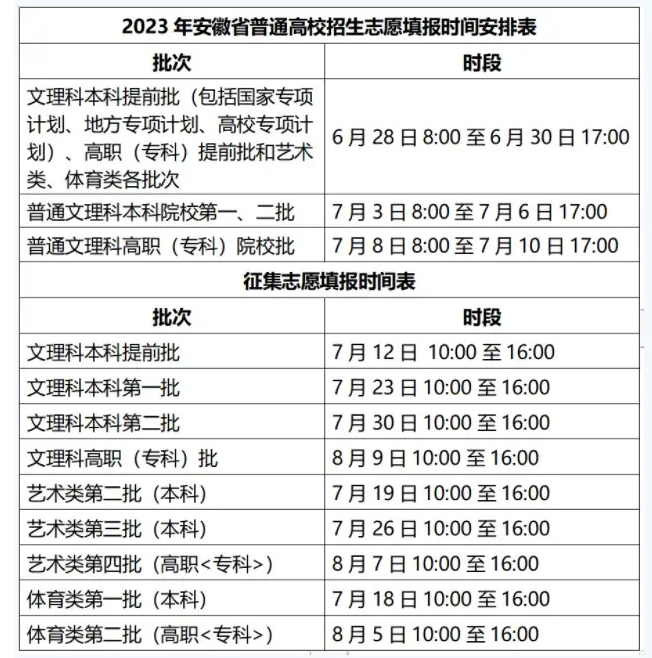 2023 年安徽省普通高校招生志愿填报时间安排表

| 批次 | 时段 |
|---|---|
| 文理科本科提前批（包括国家专项计划、地方专项计划、高校专项计划）、高职（专科）提前批和艺术类、体育类各批次 | 6 月 28 日 8:00 至 6 月 30 日 17:00 |
| 普通文理科本科院校第一、二批 | 7 月 3 日 8:00 至 7 月 6 日 17:00 |
| 普通文理科高职（专科）院校批 | 7 月 8 日 8:00 至 7 月 10 日 17:00 |

征集志愿填报时间表

| 批次 | 时段 |
|---|---|
| 文理科本科提前批 | 7 月 12 日 10:00 至 16:00 |
| 文理科本科第一批 | 7 月 23 日 10:00 至 16:00 |
| 文理科本科第二批 | 7 月 30 日 10:00 至 16:00 |
| 文理科高职（专科）批 | 8 月 9 日 10:00 至 16:00 |
| 艺术类第二批（本科） | 7 月 19 日 10:00 至 16:00 |
| 艺术类第三批（本科） | 7 月 26 日 10:00 至 16:00 |
| 艺术类第四批（高职<专科>） | 8 月 7 日 10:00 至 16:00 |
| 体育类第一批（本科） | 7 月 18 日 10:00 至 16:00 |
| 体育类第二批（高职<专科>） | 8 月 5 日 10:00 至 16:00 |